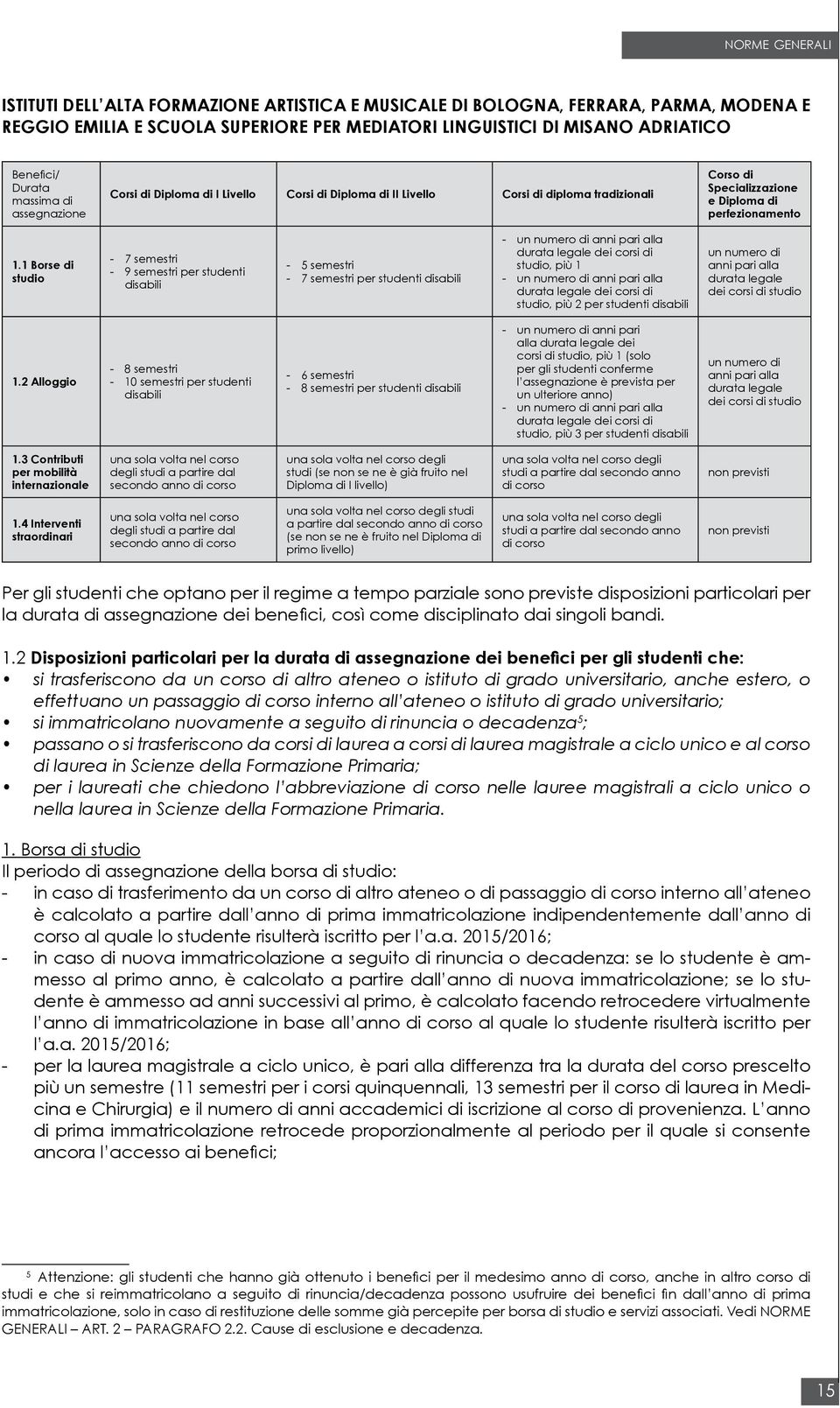 NORME GENERALI

ISTITUTI DELL'ALTA FORMAZIONE ARTISTICA E MUSICALE DI BOLOGNA, FERRARA, PARMA, MODENA E REGGIO EMILIA E SCUOLA SUPERIORE PER MEDIATORI LINGUISTICI DI MISANO ADRIATICO

| Benefici/ Durata massima di assegnazione | Corsi di Diploma di I Livello | Corsi di Diploma di II Livello | Corsi di diploma tradizionali | Corso di Specializzazione e Diploma di perfezionamento |
|---|---|---|---|---|
| 1.1 Borse di studio | - 7 semestri - 9 semestri per studenti disabili | - 5 semestri - 7 semestri per studenti disabili | - un numero di anni pari alla durata legale dei corsi di studio, più 1 - un numero di anni pari alla durata legale dei corsi di studio, più 2 per studenti disabili | un numero di anni pari alla durata legale dei corsi di studio |
| 1.2 Alloggio | - 8 semestri - 10 semestri per studenti disabili | - 6 semestri - 8 semestri per studenti disabili | - un numero di anni pari alla durata legale dei corsi di studio, più 1 (solo per gli studenti conferme l'assegnazione è prevista per un ulteriore anno) - un numero di anni pari alla durata legale dei corsi di studio, più 3 per studenti disabili | un numero di anni pari alla durata legale dei corsi di studio |
| 1.3 Contributi per mobilità internazionale | una sola volta nel corso degli studi a partire dal secondo anno di corso | una sola volta nel corso degli studi (se non se ne è già fruito nel Diploma di I livello) | una sola volta nel corso degli studi a partire dal secondo anno di corso | non previsti |
| 1.4 Interventi straordinari | una sola volta nel corso degli studi a partire dal secondo anno di corso | una sola volta nel corso degli studi a partire dal secondo anno di corso (se non se ne è fruito nel Diploma di primo livello) | una sola volta nel corso degli studi a partire dal secondo anno di corso | non previsti |

Per gli studenti che optano per il regime a tempo parziale sono previste disposizioni particolari per la durata di assegnazione dei benefici, così come disciplinato dai singoli bandi.

1.2 Disposizioni particolari per la durata di assegnazione dei benefici per gli studenti che:
• si trasferiscono da un corso di altro ateneo o istituto di grado universitario, anche estero, o effettuano un passaggio di corso interno all'ateneo o istituto di grado universitario;
• si immatricolano nuovamente a seguito di rinuncia o decadenza$^5$;
• passano o si trasferiscono da corsi di laurea a corsi di laurea magistrale a ciclo unico e al corso di laurea in Scienze della Formazione Primaria;
• per i laureati che chiedono l'abbreviazione di corso nelle lauree magistrali a ciclo unico o nella laurea in Scienze della Formazione Primaria.

1. Borsa di studio
Il periodo di assegnazione della borsa di studio:
- in caso di trasferimento da un corso di altro ateneo o di passaggio di corso interno all'ateneo è calcolato a partire dall'anno di prima immatricolazione indipendentemente dall'anno di corso al quale lo studente risulterà iscritto per l'a.a. 2015/2016;
- in caso di nuova immatricolazione a seguito di rinuncia o decadenza: se lo studente è ammesso al primo anno, è calcolato a partire dall'anno di nuova immatricolazione; se lo studente è ammesso ad anni successivi al primo, è calcolato facendo retrocedere virtualmente l'anno di immatricolazione in base all'anno di corso al quale lo studente risulterà iscritto per l'a.a. 2015/2016;
- per la laurea magistrale a ciclo unico, è pari alla differenza tra la durata del corso prescelto più un semestre (11 semestri per i corsi quinquennali, 13 semestri per il corso di laurea in Medicina e Chirurgia) e il numero di anni accademici di iscrizione al corso di provenienza. L'anno di prima immatricolazione retrocede proporzionalmente al periodo per il quale si consente ancora l'accesso ai benefici;

$^5$ Attenzione: gli studenti che hanno già ottenuto i benefici per il medesimo anno di corso, anche in altro corso di studi e che si reimmatricolano a seguito di rinuncia/decadenza possono usufruire dei benefici fin dall'anno di prima immatricolazione, solo in caso di restituzione delle somme già percepite per borsa di studio e servizi associati. Vedi NORME GENERALI – ART. 2 – PARAGRAFO 2.2. Cause di esclusione e decadenza.

15